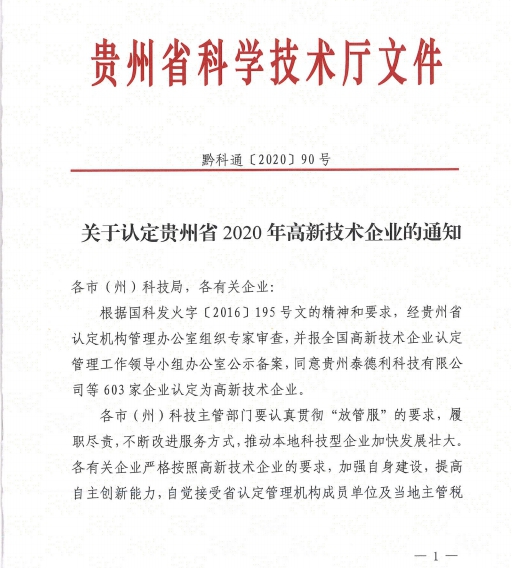 贵州省科学技术厅文件

黔科通〔2020〕90号

关于认定贵州省2020年高新技术企业的通知

各市（州）科技局，各有关企业：

根据国科发火字〔2016〕195号文的精神和要求，经贵州省认定机构管理办公室组织专家审查，并报全国高新技术企业认定管理工作领导小组办公室公示备案，同意贵州泰德利科技有限公司等603家企业认定为高新技术企业。

各市（州）科技主管部门要认真贯彻“放管服”的要求，履职尽责，不断改进服务方式，推动本地科技型企业加快发展壮大。各有关企业严格按照高新技术企业的要求，加强自身建设，提高自主创新能力，自觉接受省认定管理机构成员单位及当地主管税

— 1 —